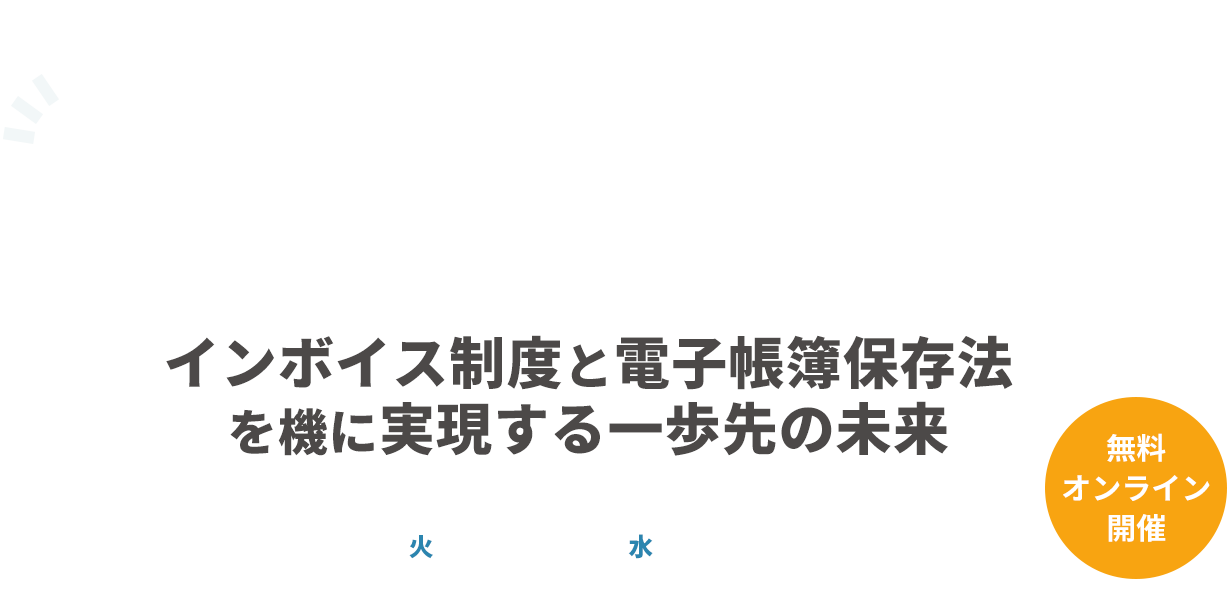 インボイス制度と電子帳簿保存法
を機に実現する一歩先の未来

火

水

無料
オンライン
開催